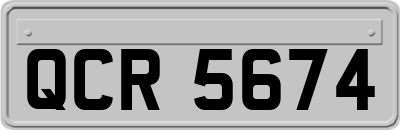 QCR 5674